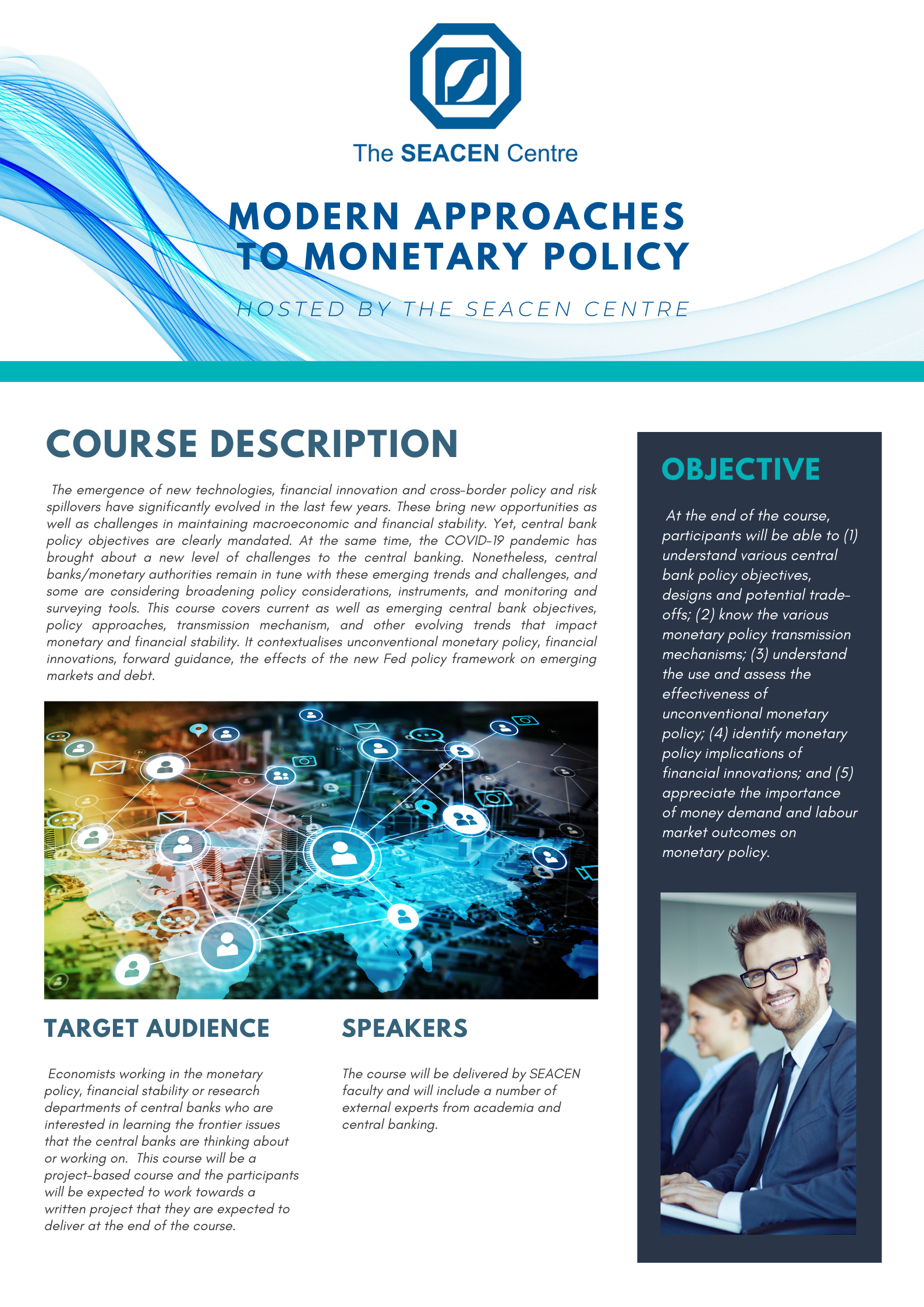 The SEACEN Centre

MODERN APPROACHES TO MONETARY POLICY

HOSTED BY THE SEACEN CENTRE

COURSE DESCRIPTION

The emergence of new technologies, financial innovation and cross-border policy and risk spillovers have significantly evolved in the last few years. These bring new opportunities as well as challenges in maintaining macroeconomic and financial stability. Yet, central bank policy objectives are clearly mandated. At the same time, the COVID-19 pandemic has brought about a new level of challenges to the central banking. Nonetheless, central banks/monetary authorities remain in tune with these emerging trends and challenges, and some are considering broadening policy considerations, instruments, and monitoring and surveying tools. This course covers current as well as emerging central bank objectives, policy approaches, transmission mechanism, and other evolving trends that impact monetary and financial stability. It contextualises unconventional monetary policy, financial innovations, forward guidance, the effects of the new Fed policy framework on emerging markets and debt.

TARGET AUDIENCE

Economists working in the monetary policy, financial stability or research departments of central banks who are interested in learning the frontier issues that the central banks are thinking about or working on. This course will be a project-based course and the participants will be expected to work towards a written project that they are expected to deliver at the end of the course.

SPEAKERS

The course will be delivered by SEACEN faculty and will include a number of external experts from academia and central banking.

OBJECTIVE

At the end of the course, participants will be able to (1) understand various central bank policy objectives, designs and potential trade-offs; (2) know the various monetary policy transmission mechanisms; (3) understand the use and assess the effectiveness of unconventional monetary policy; (4) identify monetary policy implications of financial innovations; and (5) appreciate the importance of money demand and labour market outcomes on monetary policy.